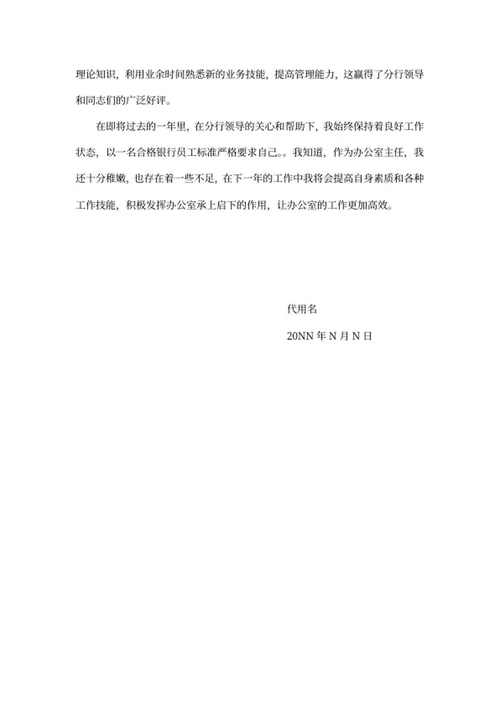 理论知识，利用业余时间熟悉新的业务技能，提高管理能力，这赢得了分行领导和同志们的广泛好评。

在即将过去的一年里，在分行领导的关心和帮助下，我始终保持着良好工作状态，以一名合格银行员工标准严格要求自己。。我知道，作为办公室主任，我还十分稚嫩，也存在着一些不足，在下一年的工作中我将会提高自身素质和各种工作技能，积极发挥办公室承上启下的作用，让办公室的工作更加高效。

代用名

20NN 年 N 月 N 日